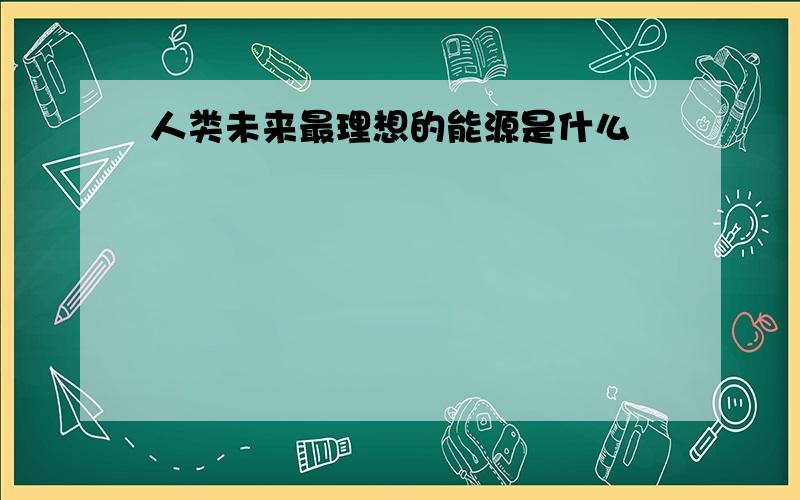 人类未来最理想的能源是什么